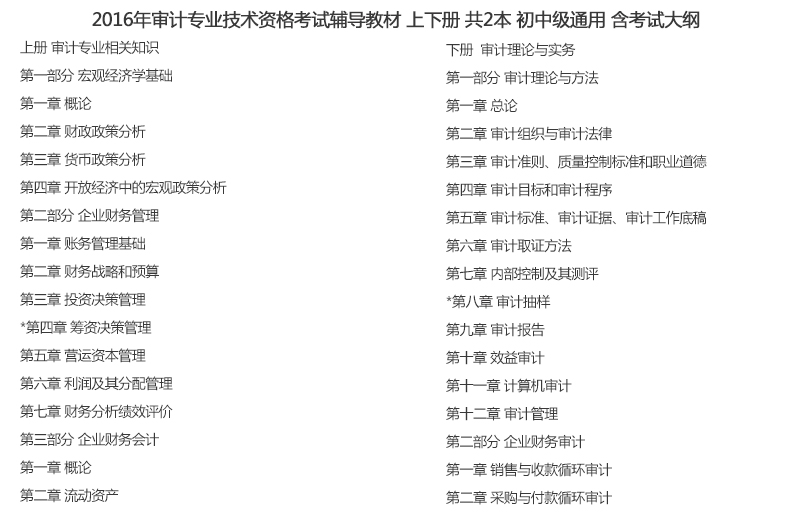 2016年审计专业技术资格考试辅导教材 上下册 共2本 初中级通用 含考试大纲

上册 审计专业相关知识

第一部分 宏观经济学基础

第一章 概论

第二章 财政政策分析

第三章 货币政策分析

第四章 开放经济中的宏观政策分析

第二部分 企业财务管理

第一章 账务管理基础

第二章 财务战略和预算

第三章 投资决策管理

*第四章 筹资决策管理

第五章 营运资本管理

第六章 利润及其分配管理

第七章 财务分析绩效评价

第三部分 企业财务会计

第一章 概论

第二章 流动资产

下册 审计理论与实务

第一部分 审计理论与方法

第一章 总论

第二章 审计组织与审计法律

第三章 审计准则、质量控制标准和职业道德

第四章 审计目标和审计程序

第五章 审计标准、审计证据、审计工作底稿

第六章 审计取证方法

第七章 内部控制及其测评

*第八章 审计抽样

第九章 审计报告

第十章 效益审计

第十一章 计算机审计

第十二章 审计管理

第二部分 企业财务审计

第一章 销售与收款循环审计

第二章 采购与付款循环审计